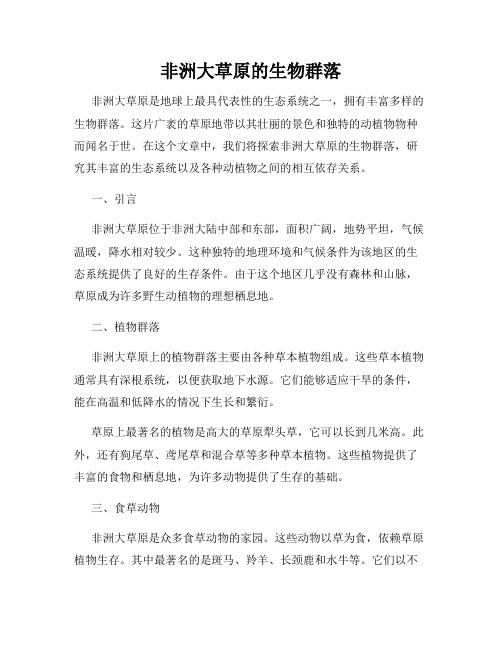 非洲大草原的生物群落

非洲大草原是地球上最具代表性的生态系统之一，拥有丰富多样的生物群落。这片广袤的草原地带以其壮丽的景色和独特的动植物物种而闻名于世。在这个文章中，我们将探索非洲大草原的生物群落，研究其丰富的生态系统以及各种动植物之间的相互依存关系。

一、引言

非洲大草原位于非洲大陆中部和东部，面积广阔，地势平坦，气候温暖，降水相对较少。这种独特的地理环境和气候条件为该地区的生态系统提供了良好的生存条件。由于这个地区几乎没有森林和山脉，草原成为许多野生动植物的理想栖息地。

二、植物群落

非洲大草原上的植物群落主要由各种草本植物组成。这些草本植物通常具有深根系统，以便获取地下水源。它们能够适应干旱的条件，能在高温和低降水的情况下生长和繁衍。

草原上最著名的植物是高大的草原犁头草，它可以长到几米高。此外，还有狗尾草、鸢尾草和混合草等多种草本植物。这些植物提供了丰富的食物和栖息地，为许多动物提供了生存的基础。

三、食草动物

非洲大草原是众多食草动物的家园。这些动物以草为食，依赖草原植物生存。其中最著名的是斑马、羚羊、长颈鹿和水牛等。它们以不